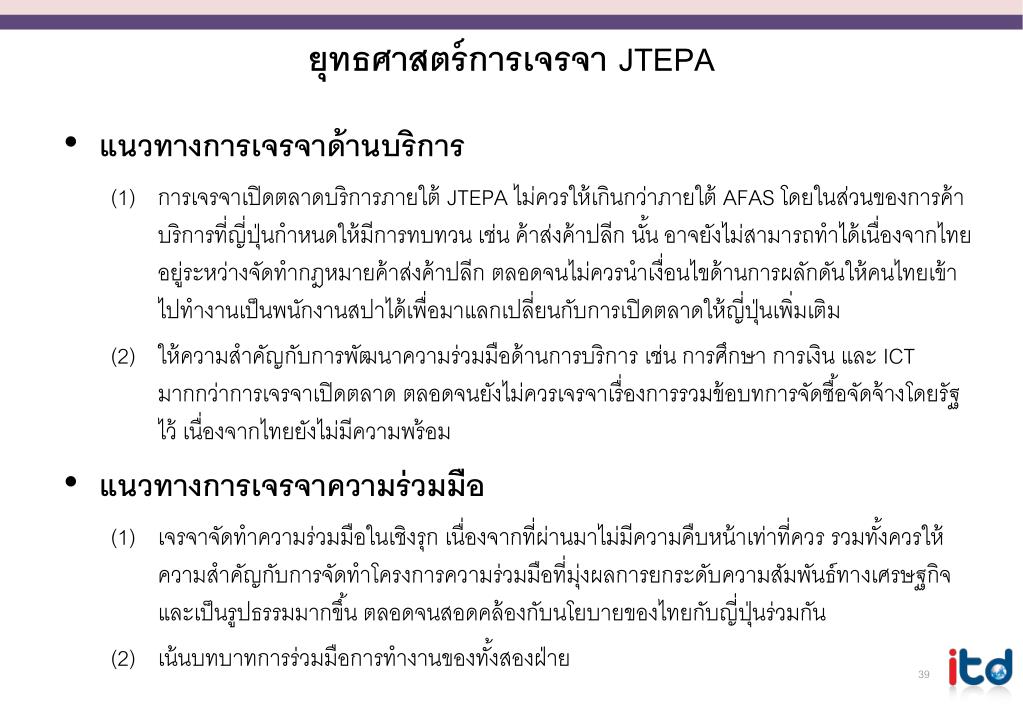 ยุทธศาสตร์การเจรจา JTEPA

• แนวทางการเจรจาด้านบริการ

(1) การเจรจาเปิดตลาดบริการภายใต้ JTEPA ไม่ควรให้เกินกว่าภายใต้ AFAS โดยในส่วนของการค้าบริการที่ญี่ปุ่นกำหนดให้มีการทบทวน เช่น ค้าส่งค้าปลีก นั้น อาจยังไม่สามารถทำได้เนื่องจากไทยอยู่ระหว่างจัดทำกฎหมายค้าส่งค้าปลีก ตลอดจนไม่ควรนำเงื่อนไขด้านการผลักดันให้คนไทยเข้าไปทำงานเป็นพนักงานสปาได้เพื่อมาแลกเปลี่ยนกับการเปิดตลาดให้ญี่ปุ่นเพิ่มเติม

(2) ให้ความสำคัญกับการพัฒนาความร่วมมือด้านการบริการ เช่น การศึกษา การเงิน และ ICT มากกว่าการเจรจาเปิดตลาด ตลอดจนยังไม่ควรเจรจาเรื่องการรวมข้อบทการจัดซื้อจัดจ้างโดยรัฐไว้ เนื่องจากไทยยังไม่มีความพร้อม

• แนวทางการเจรจาความร่วมมือ

(1) เจรจาจัดทำความร่วมมือในเชิงรุก เนื่องจากที่ผ่านมาไม่มีความคืบหน้าเท่าที่ควร รวมทั้งควรให้ความสำคัญกับการจัดทำโครงการความร่วมมือที่มุ่งผลการยกระดับความสัมพันธ์ทางเศรษฐกิจและเป็นรูปธรรมมากขึ้น ตลอดจนสอดคล้องกับนโยบายของไทยกับญี่ปุ่นร่วมกัน

(2) เน้นบทบาทการร่วมมือการทำงานของทั้งสองฝ่าย

39

itd